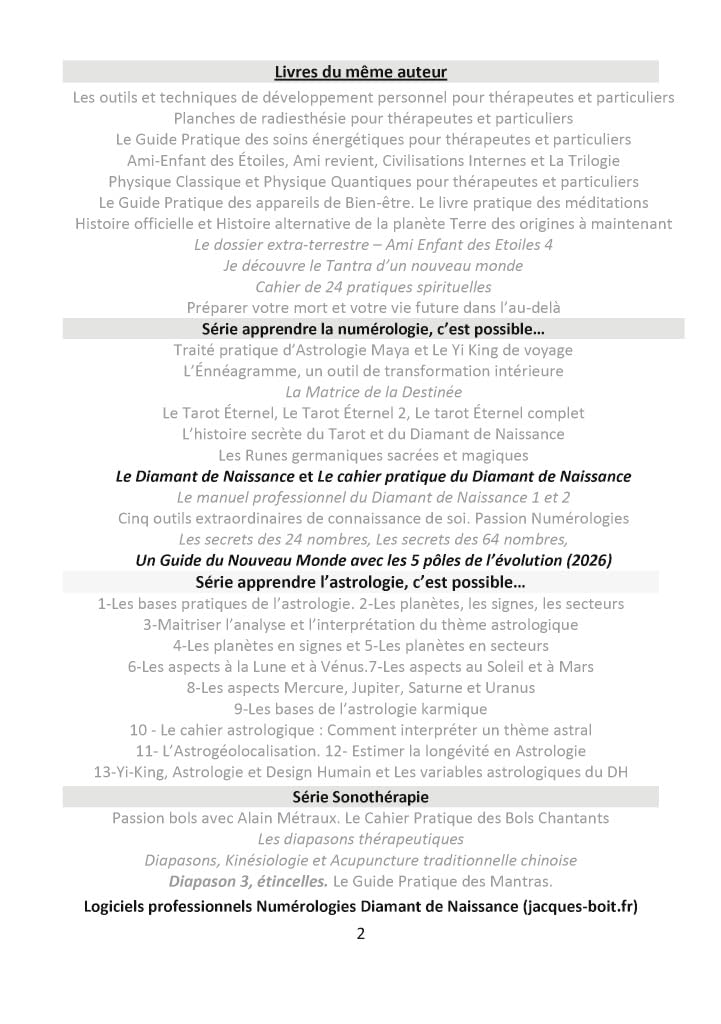 Livres du même auteur

Les outils et techniques de développement personnel pour thérapeutes et particuliers
Planches de radiesthésie pour thérapeutes et particuliers
Le Guide Pratique des soins énergétiques pour thérapeutes et particuliers
Ami-Enfant des Étoiles, Ami revient, Civilisations Internes et La Trilogie
Physique Classique et Physique Quantiques pour thérapeutes et particuliers
Le Guide Pratique des appareils de Bien-être. Le livre pratique des méditations
Histoire officielle et Histoire alternative de la planète Terre des origines à maintenant
Le dossier extra-terrestre – Ami Enfant des Etoiles 4
Je découvre le Tantra d'un nouveau monde
Cahier de 24 pratiques spirituelles
Préparer votre mort et votre vie future dans l'au-delà

Série apprendre la numérologie, c'est possible…

Traité pratique d'Astrologie Maya et Le Yi King de voyage
L'Énnéagramme, un outil de transformation intérieure
La Matrice de la Destinée
Le Tarot Éternel, Le Tarot Éternel 2, Le tarot Éternel complet
L'histoire secrète du Tarot et du Diamant de Naissance
Les Runes germaniques sacrées et magiques
Le Diamant de Naissance et Le cahier pratique du Diamant de Naissance
Le manuel professionnel du Diamant de Naissance 1 et 2
Cinq outils extraordinaires de connaissance de soi. Passion Numérologies
Les secrets des 24 nombres, Les secrets des 64 nombres,
Un Guide du Nouveau Monde avec les 5 pôles de l'évolution (2026)

Série apprendre l'astrologie, c'est possible…

1-Les bases pratiques de l'astrologie. 2-Les planètes, les signes, les secteurs
3-Maitriser l'analyse et l'interprétation du thème astrologique
4-Les planètes en signes et 5-Les planètes en secteurs
6-Les aspects à la Lune et à Vénus.7-Les aspects au Soleil et à Mars
8-Les aspects Mercure, Jupiter, Saturne et Uranus
9-Les bases de l'astrologie karmique
10 - Le cahier astrologique : Comment interpréter un thème astral
11- L'Astrogéolocalisation. 12- Estimer la longévité en Astrologie
13-Yi-King, Astrologie et Design Humain et Les variables astrologiques du DH

Série Sonothérapie

Passion bols avec Alain Métraux. Le Cahier Pratique des Bols Chantants
Les diapasons thérapeutiques
Diapasons, Kinésiologie et Acupuncture traditionnelle chinoise
Diapason 3, étincelles. Le Guide Pratique des Mantras.

Logiciels professionnels Numérologies Diamant de Naissance (jacques-boit.fr)

2